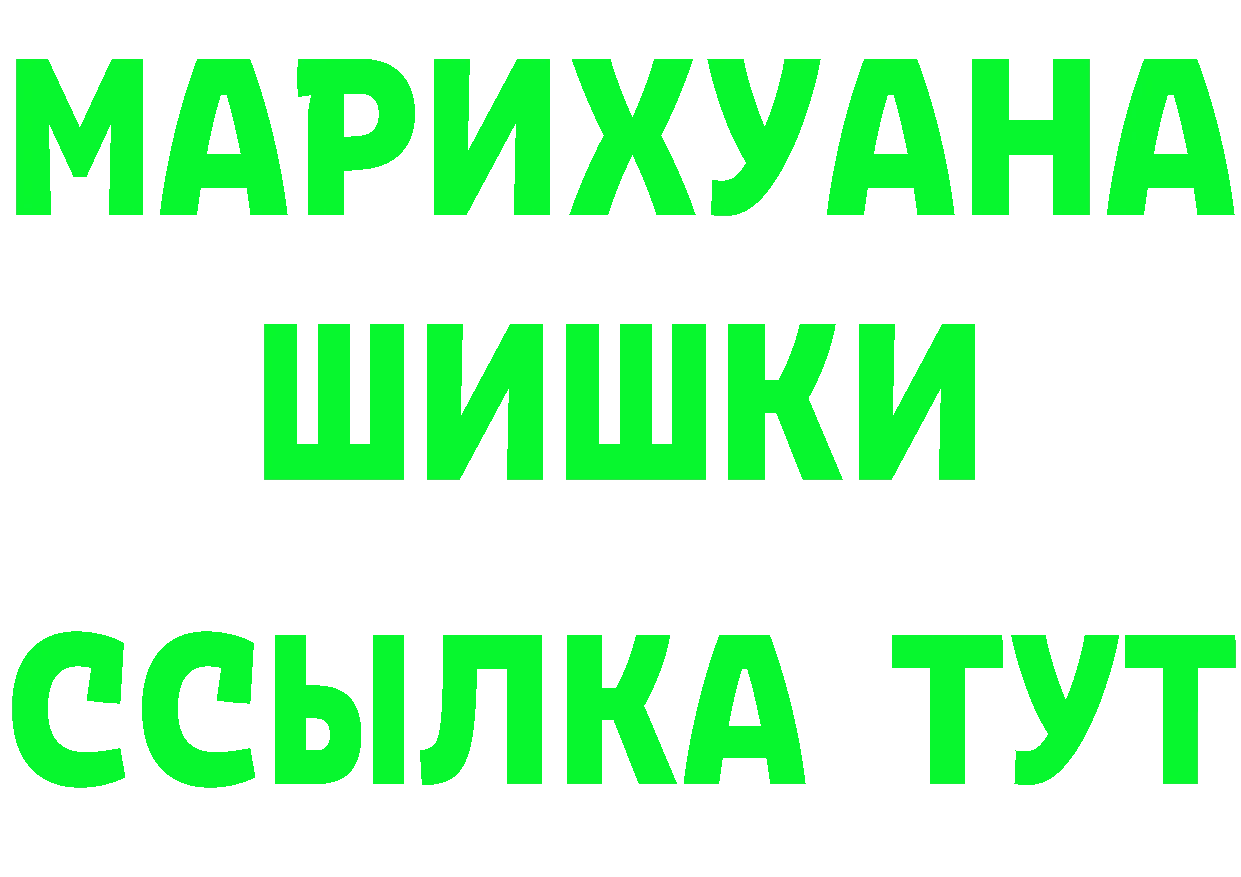 МАРИХУАНА
ШИШКИ
ССЫЛКА ТУТ